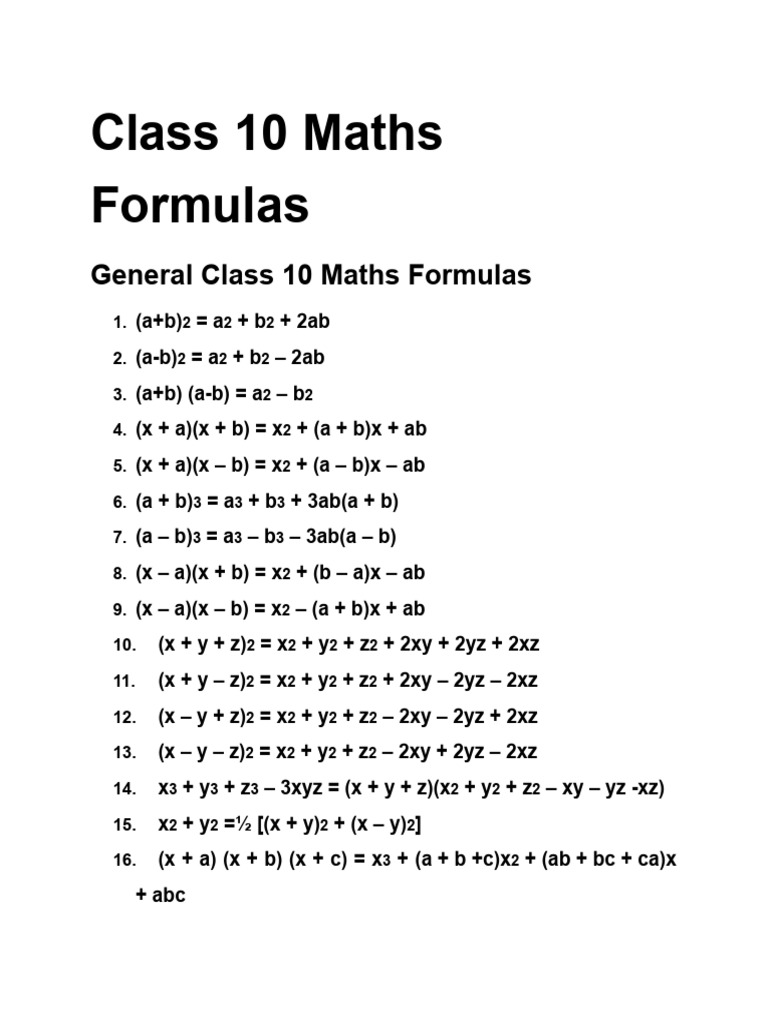 Class 10 Maths Formulas

General Class 10 Maths Formulas

1. $(a+b)_2 = a_2 + b_2 + 2ab$
2. $(a-b)_2 = a_2 + b_2 – 2ab$
3. $(a+b) (a-b) = a_2 – b_2$
4. $(x + a)(x + b) = x_2 + (a + b)x + ab$
5. $(x + a)(x – b) = x_2 + (a – b)x – ab$
6. $(a + b)_3 = a_3 + b_3 + 3ab(a + b)$
7. $(a – b)_3 = a_3 – b_3 – 3ab(a – b)$
8. $(x – a)(x + b) = x_2 + (b – a)x – ab$
9. $(x – a)(x – b) = x_2 – (a + b)x + ab$
10. $(x + y + z)_2 = x_2 + y_2 + z_2 + 2xy + 2yz + 2xz$
11. $(x + y – z)_2 = x_2 + y_2 + z_2 + 2xy – 2yz – 2xz$
12. $(x – y + z)_2 = x_2 + y_2 + z_2 – 2xy – 2yz + 2xz$
13. $(x – y – z)_2 = x_2 + y_2 + z_2 – 2xy + 2yz – 2xz$
14. $x_3 + y_3 + z_3 – 3xyz = (x + y + z)(x_2 + y_2 + z_2 – xy – yz -xz)$
15. $x_2 + y_2 =½ [(x + y)_2 + (x – y)_2]$
16. $(x + a) (x + b) (x + c) = x_3 + (a + b +c)x_2 + (ab + bc + ca)x + abc$